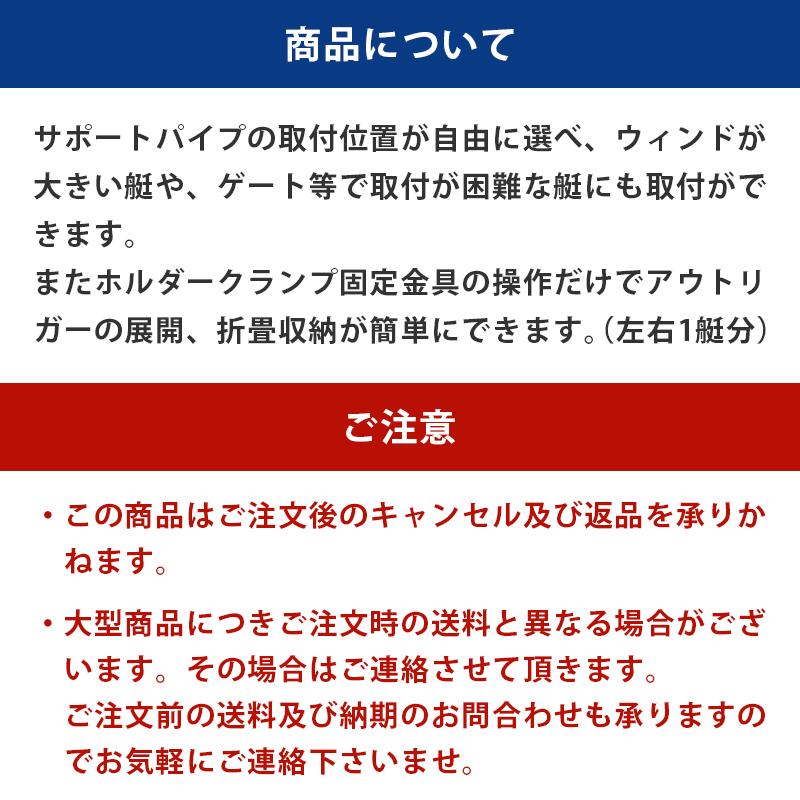 商品について

サポートパイプの取付位置が自由に選べ、ウィンドが大きい艇や、ゲート等で取付が困難な艇にも取付ができます。
またホルダークランプ固定金具の操作だけでアウトリガーの展開、折畳収納が簡単にできます。(左右1艇分)

ご注意

・この商品はご注文後のキャンセル及び返品を承りかねます。

・大型商品につきご注文時の送料と異なる場合がございます。その場合はご連絡させて頂きます。
ご注文前の送料及び納期のお問合わせも承りますのでお気軽にご連絡下さいませ。